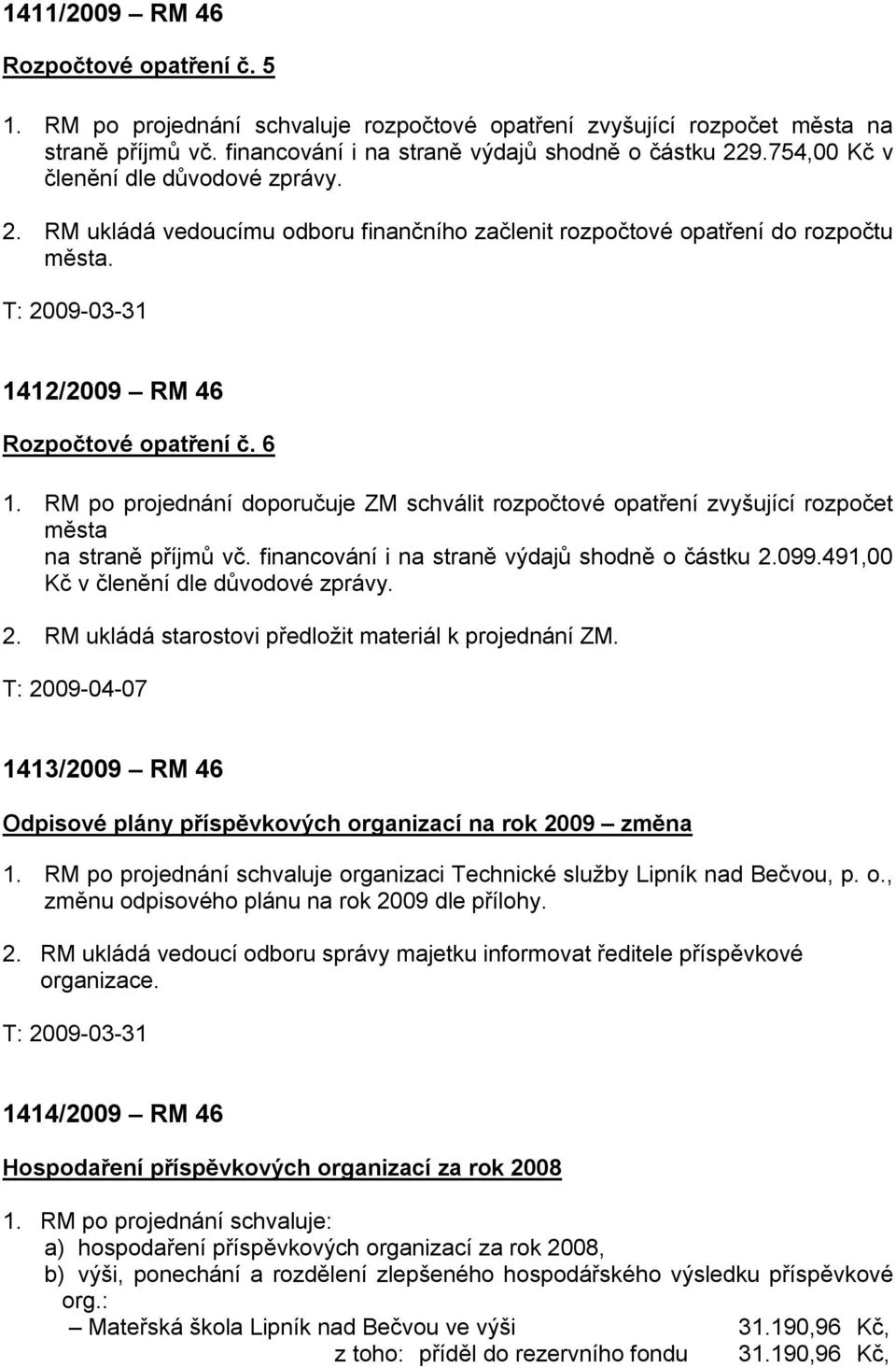 1411/2009 – RM 46

Rozpočtové opatření č. 5

1. RM po projednání schvaluje rozpočtové opatření zvyšující rozpočet města na straně příjmů vč. financování i na straně výdajů shodně o částku 229.754,00 Kč v členění dle důvodové zprávy.

2. RM ukládá vedoucímu odboru finančního začlenit rozpočtové opatření do rozpočtu města.

T: 2009-03-31

1412/2009 – RM 46

Rozpočtové opatření č. 6

1. RM po projednání doporučuje ZM schválit rozpočtové opatření zvyšující rozpočet města na straně příjmů vč. financování i na straně výdajů shodně o částku 2.099.491,00 Kč v členění dle důvodové zprávy.

2. RM ukládá starostovi předložit materiál k projednání ZM.

T: 2009-04-07

1413/2009 – RM 46

Odpisové plány příspěvkových organizací na rok 2009 – změna

1. RM po projednání schvaluje organizaci Technické služby Lipník nad Bečvou, p. o., změnu odpisového plánu na rok 2009 dle přílohy.

2. RM ukládá vedoucí odboru správy majetku informovat ředitele příspěvkové organizace.

T: 2009-03-31

1414/2009 – RM 46

Hospodaření příspěvkových organizací za rok 2008

1. RM po projednání schvaluje:
a) hospodaření příspěvkových organizací za rok 2008,
b) výši, ponechání a rozdělení zlepšeného hospodářského výsledku příspěvkové org.:
– Mateřská škola Lipník nad Bečvou ve výši 31.190,96 Kč,
z toho: příděl do rezervního fondu 31.190,96 Kč,